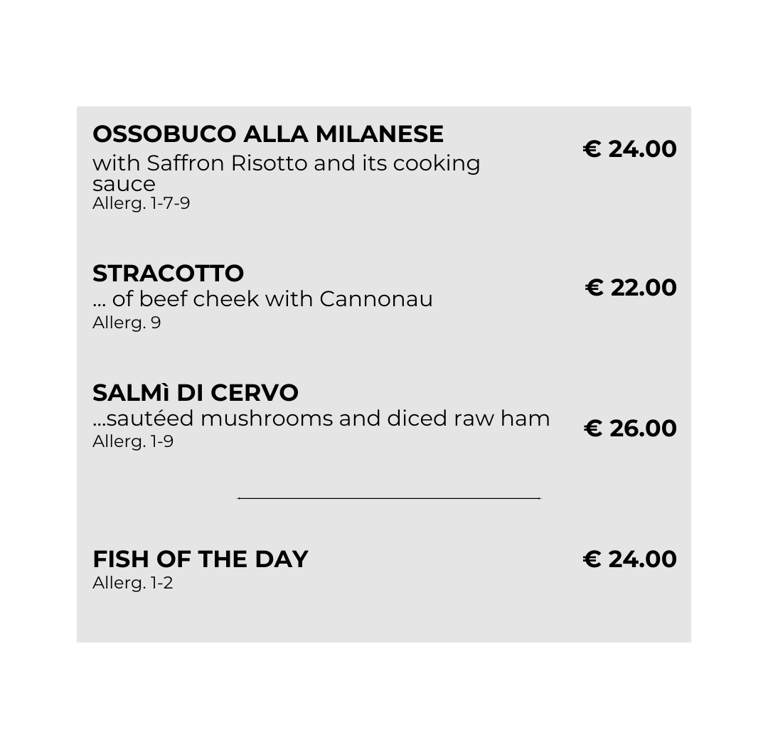 OSSOBUCO ALLA MILANESE
with Saffron Risotto and its cooking sauce
Allerg. 1-7-9

€ 24.00

STRACOTTO
... of beef cheek with Cannonau
Allerg. 9

€ 22.00

SALMì DI CERVO
...sautéed mushrooms and diced raw ham
Allerg. 1-9

€ 26.00

FISH OF THE DAY
Allerg. 1-2

€ 24.00